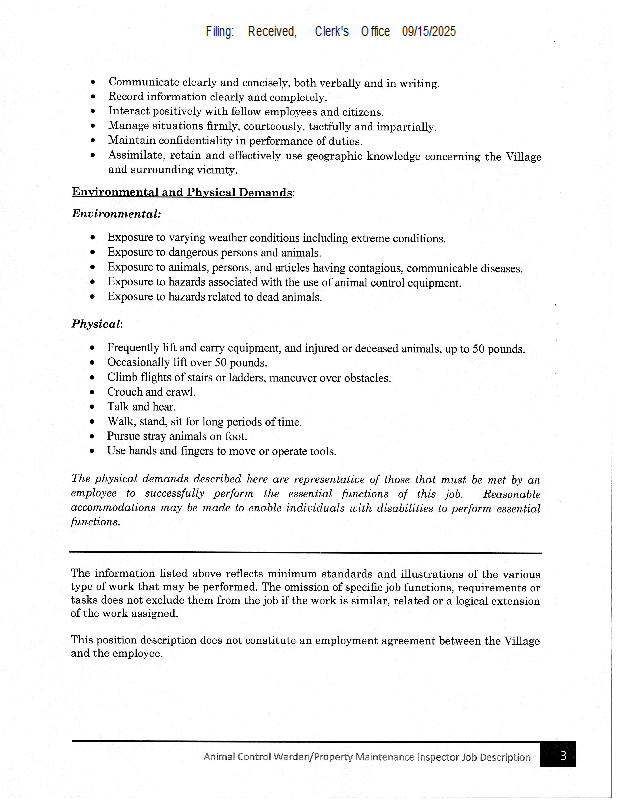 Filing: Received, Clerk's Office 09/15/2025

- Communicate clearly and concisely, both verbally and in writing.
- Record information clearly and completely.
- Interact positively with fellow employees and citizens.
- Manage situations firmly, courteously, tactfully and impartially.
- Maintain confidentiality in performance of duties.
- Assimilate, retain and effectively use geographic knowledge concerning the Village and surrounding vicinity.

Environmental and Physical Demands:

Environmental:

- Exposure to varying weather conditions including extreme conditions.
- Exposure to dangerous persons and animals.
- Exposure to animals, persons, and articles having contagious, communicable diseases.
- Exposure to hazards associated with the use of animal control equipment.
- Exposure to hazards related to dead animals.

Physical:

- Frequently lift and carry equipment, and injured or deceased animals, up to 50 pounds.
- Occasionally lift over 50 pounds.
- Climb flights of stairs or ladders, maneuver over obstacles.
- Crouch and crawl.
- Talk and hear.
- Walk, stand, sit for long periods of time.
- Pursue stray animals on foot.
- Use hands and fingers to move or operate tools.

The physical demands described here are representative of those that must be met by an employee to successfully perform the essential functions of this job. Reasonable accommodations may be made to enable individuals with disabilities to perform essential functions.

The information listed above reflects minimum standards and illustrations of the various type of work that may be performed. The omission of specific job functions, requirements or tasks does not exclude them from the job if the work is similar, related or a logical extension of the work assigned.

This position description does not constitute an employment agreement between the Village and the employee.

Animal Control Warden/Property Maintenance Inspector Job Description 3